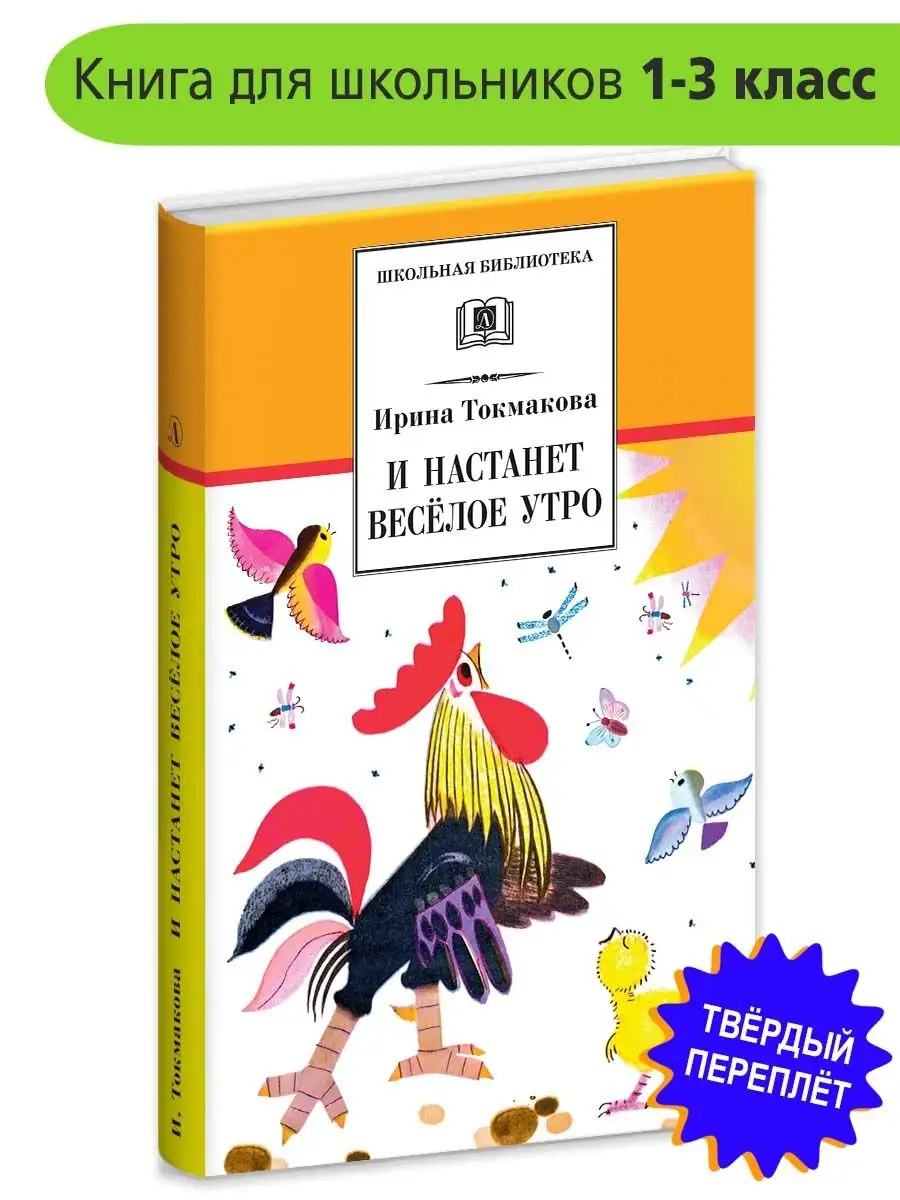 Книга для школьников 1-3 класс

ШКОЛЬНАЯ БИБЛИОТЕКА

Ирина Токмакова

И НАСТАНЕТ ВЕСЁЛОЕ УТРО

И. Токмакова И НАСТАНЕТ ВЕСЁЛОЕ УТРО

ТВЁРДЫЙ ПЕРЕПЛЁТ